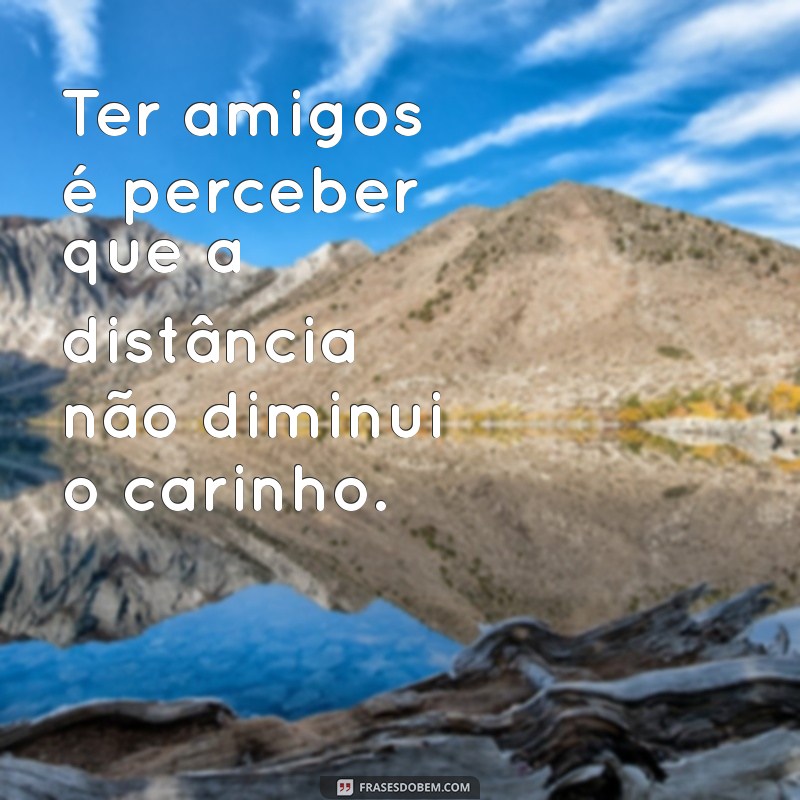 Ter amigos é perceber que a distância não diminui o carinho.

FRASESDOBEM.COM